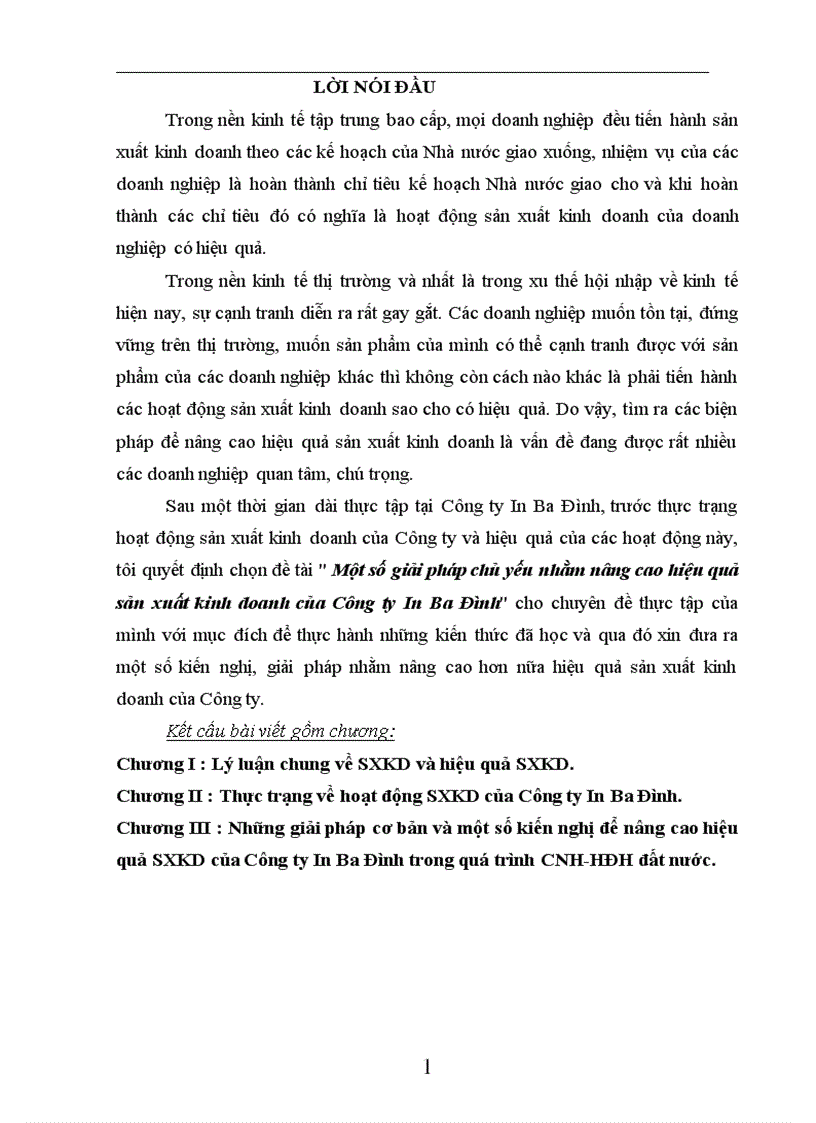 LỜI NÓI ĐẦU

Trong nền kinh tế tập trung bao cấp, mọi doanh nghiệp đều tiến hành sản xuất kinh doanh theo các kế hoạch của Nhà nước giao xuống, nhiệm vụ của các doanh nghiệp là hoàn thành chỉ tiêu kế hoạch Nhà nước giao cho và khi hoàn thành các chỉ tiêu đó có nghĩa là hoạt động sản xuất kinh doanh của doanh nghiệp có hiệu quả.

Trong nền kinh tế thị trường và nhất là trong xu thế hội nhập về kinh tế hiện nay, sự cạnh tranh diễn ra rất gay gắt. Các doanh nghiệp muốn tồn tại, đứng vững trên thị trường, muốn sản phẩm của mình có thể cạnh tranh được với sản phẩm của các doanh nghiệp khác thì không còn cách nào khác là phải tiến hành các hoạt động sản xuất kinh doanh sao cho có hiệu quả. Do vậy, tìm ra các biện pháp để nâng cao hiệu quả sản xuất kinh doanh là vấn đề đang được rất nhiều các doanh nghiệp quan tâm, chú trọng.

Sau một thời gian dài thực tập tại Công ty In Ba Đình, trước thực trạng hoạt động sản xuất kinh doanh của Công ty và hiệu quả của các hoạt động này, tôi quyết định chọn đề tài " Một số giải pháp chủ yếu nhằm nâng cao hiệu quả sản xuất kinh doanh của Công ty In Ba Đình" cho chuyên đề thực tập của mình với mục đích để thực hành những kiến thức đã học và qua đó xin đưa ra một số kiến nghị, giải pháp nhằm nâng cao hơn nữa hiệu quả sản xuất kinh doanh của Công ty.

Kết cấu bài viết gồm chương:

Chương I : Lý luận chung về SXKD và hiệu quả SXKD.

Chương II : Thực trạng về hoạt động SXKD của Công ty In Ba Đình.

Chương III : Những giải pháp cơ bản và một số kiến nghị để nâng cao hiệu quả SXKD của Công ty In Ba Đình trong quá trình CNH-HĐH đất nước.

1